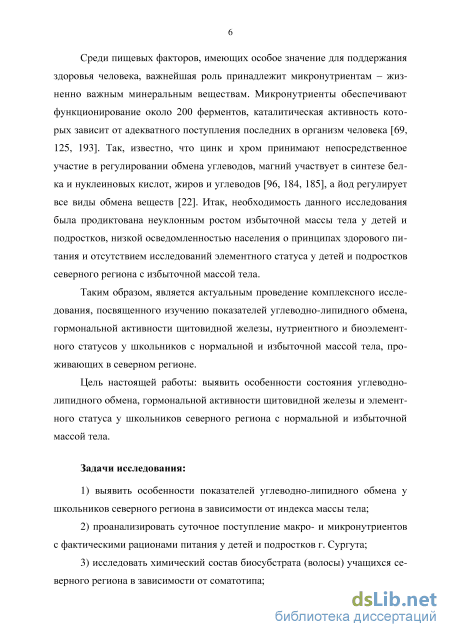 6

Среди пищевых факторов, имеющих особое значение для поддержания здоровья человека, важнейшая роль принадлежит микронутриентам – жизненно важным минеральным веществам. Микронутриенты обеспечивают функционирование около 200 ферментов, каталитическая активность которых зависит от адекватного поступления последних в организм человека [69, 125, 193]. Так, известно, что цинк и хром принимают непосредственное участие в регулировании обмена углеводов, магний участвует в синтезе белка и нуклеиновых кислот, жиров и углеводов [96, 184, 185], а йод регулирует все виды обмена веществ [22]. Итак, необходимость данного исследования была продиктована неуклонным ростом избыточной массы тела у детей и подростков, низкой осведомленностью населения о принципах здорового питания и отсутствием исследований элементного статуса у детей и подростков северного региона с избыточной массой тела.

Таким образом, является актуальным проведение комплексного исследования, посвященного изучению показателей углеводно-липидного обмена, гормональной активности щитовидной железы, нутриентного и биоэлементного статусов у школьников с нормальной и избыточной массой тела, проживающих в северном регионе.

Цель настоящей работы: выявить особенности состояния углеводно-липидного обмена, гормональной активности щитовидной железы и элементного статуса у школьников северного региона с нормальной и избыточной массой тела.

Задачи исследования:

1) выявить особенности показателей углеводно-липидного обмена у школьников северного региона в зависимости от индекса массы тела;

2) проанализировать суточное поступление макро- и микронутриентов с фактическими рационами питания у детей и подростков г. Сургута;

3) исследовать химический состав биосубстрата (волосы) учащихся северного региона в зависимости от соматотипа;

dsLib.net
библиотека диссертаций